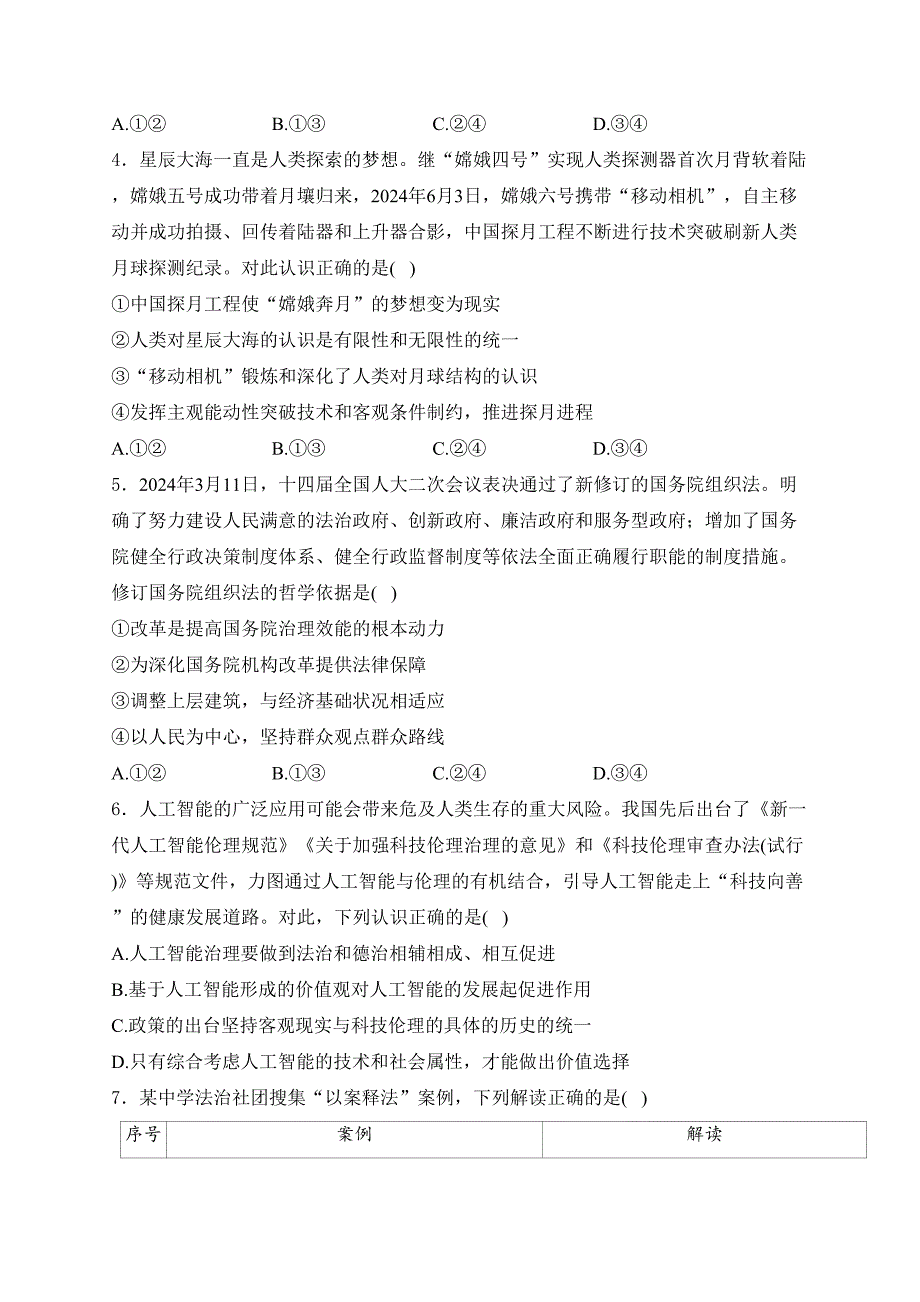 A.①②　　　　B.①③　　　　C.②④　　　　D.③④

4．星辰大海一直是人类探索的梦想。继“嫦娥四号”实现人类探测器首次月背软着陆，嫦娥五号成功带着月壤归来，2024年6月3日，嫦娥六号携带“移动相机”，自主移动并成功拍摄、回传着陆器和上升器合影，中国探月工程不断进行技术突破刷新人类月球探测纪录。对此认识正确的是(　)

①中国探月工程使“嫦娥奔月”的梦想变为现实

②人类对星辰大海的认识是有限性和无限性的统一

③“移动相机”锻炼和深化了人类对月球结构的认识

④发挥主观能动性突破技术和客观条件制约，推进探月进程

A.①②　　　　B.①③　　　　C.②④　　　　D.③④

5．2024年3月11日，十四届全国人大二次会议表决通过了新修订的国务院组织法。明确了努力建设人民满意的法治政府、创新政府、廉洁政府和服务型政府；增加了国务院健全行政决策制度体系、健全行政监督制度等依法全面正确履行职能的制度措施。修订国务院组织法的哲学依据是(　)

①改革是提高国务院治理效能的根本动力

②为深化国务院机构改革提供法律保障

③调整上层建筑，与经济基础状况相适应

④以人民为中心，坚持群众观点群众路线

A.①②　　　　B.①③　　　　C.②④　　　　D.③④

6．人工智能的广泛应用可能会带来危及人类生存的重大风险。我国先后出台了《新一代人工智能伦理规范》《关于加强科技伦理治理的意见》和《科技伦理审查办法(试行)》等规范文件，力图通过人工智能与伦理的有机结合，引导人工智能走上“科技向善”的健康发展道路。对此，下列认识正确的是(　)

A.人工智能治理要做到法治和德治相辅相成、相互促进

B.基于人工智能形成的价值观对人工智能的发展起促进作用

C.政策的出台坚持客观现实与科技伦理的具体的历史的统一

D.只有综合考虑人工智能的技术和社会属性，才能做出价值选择

7．某中学法治社团搜集“以案释法”案例，下列解读正确的是(　)

| 序号 | 案例 | 解读 |
|---|---|---|